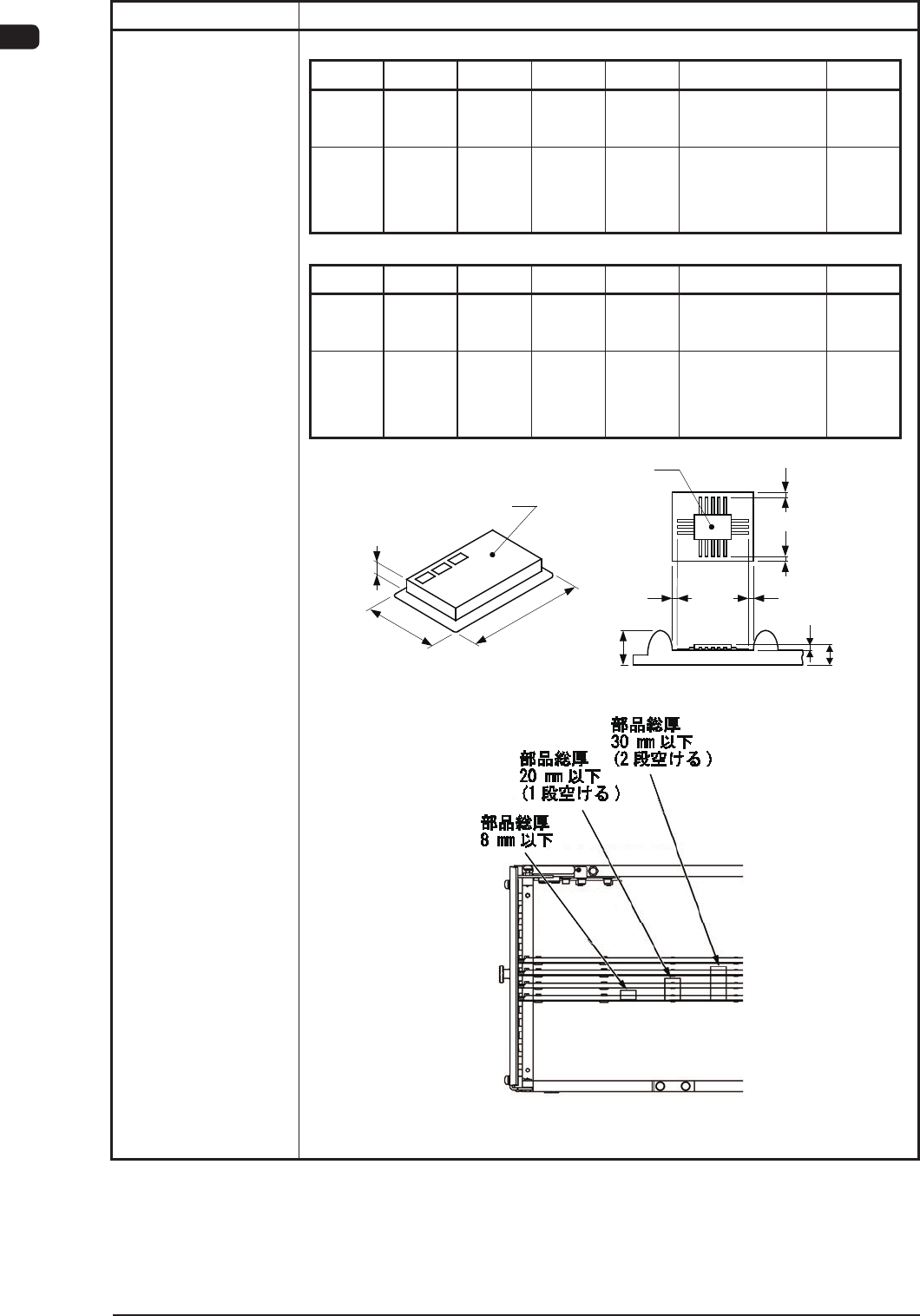 部品総厚
30 mm 以下
(2 段空ける)

部品総厚
20 mm 以下
(1 段空ける)

部品総厚
8 mm 以下